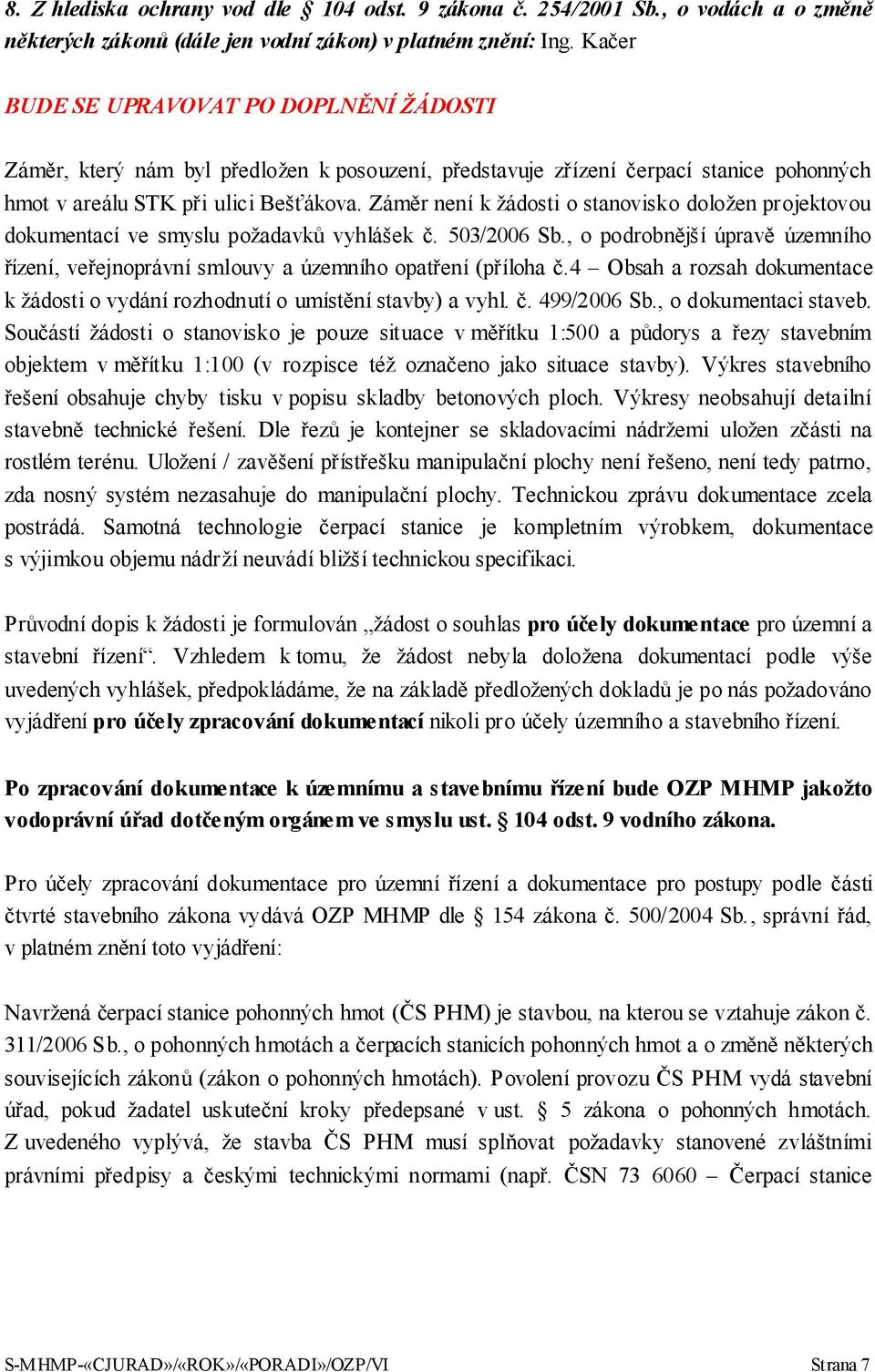 8. Z hlediska ochrany vod dle § 104 odst. 9 zákona č. 254/2001 Sb., o vodách a o změně některých zákonů (dále jen vodní zákon) v platném znění: Ing. Kačer

BUDE SE UPRAVOVAT PO DOPLNĚNÍ ŽÁDOSTI

Záměr, který nám byl předložen k posouzení, představuje zřízení čerpací stanice pohonných hmot v areálu STK při ulici Bešťákova. Záměr není k žádosti o stanovisko doložen projektovou dokumentací ve smyslu požadavků vyhlášek č. 503/2006 Sb., o podrobnější úpravě územního řízení, veřejnoprávní smlouvy a územního opatření (příloha č.4 – Obsah a rozsah dokumentace k žádosti o vydání rozhodnutí o umístění stavby) a vyhl. č. 499/2006 Sb., o dokumentaci staveb. Součástí žádosti o stanovisko je pouze situace v měřítku 1:500 a půdorys a řezy stavebním objektem v měřítku 1:100 (v rozpisce též označeno jako situace stavby). Výkres stavebního řešení obsahuje chyby tisku v popisu skladby betonových ploch. Výkresy neobsahují detailní stavebně technické řešení. Dle řezů je kontejner se skladovacími nádržemi uložen zčásti na rostlém terénu. Uložení / zavěšení přístřešku manipulační plochy není řešeno, není tedy patrno, zda nosný systém nezasahuje do manipulační plochy. Technickou zprávu dokumentace zcela postrádá. Samotná technologie čerpací stanice je kompletním výrobkem, dokumentace s výjimkou objemu nádrží neuvádí bližší technickou specifikaci.

Průvodní dopis k žádosti je formulován „žádost o souhlas pro účely dokumentace pro územní a stavební řízení“. Vzhledem k tomu, že žádost nebyla doložena dokumentací podle výše uvedených vyhlášek, předpokládáme, že na základě předložených dokladů je po nás požadováno vyjádření pro účely zpracování dokumentací nikoli pro účely územního a stavebního řízení.

Po zpracování dokumentace k územnímu a stavebnímu řízení bude OZP MHMP jakožto vodoprávní úřad dotčeným orgánem ve smyslu ust. § 104 odst. 9 vodního zákona.

Pro účely zpracování dokumentace pro územní řízení a dokumentace pro postupy podle části čtvrté stavebního zákona vydává OZP MHMP dle § 154 zákona č. 500/2004 Sb., správní řád, v platném znění toto vyjádření:

Navržená čerpací stanice pohonných hmot (ČS PHM) je stavbou, na kterou se vztahuje zákon č. 311/2006 Sb., o pohonných hmotách a čerpacích stanicích pohonných hmot a o změně některých souvisejících zákonů (zákon o pohonných hmotách). Povolení provozu ČS PHM vydá stavební úřad, pokud žadatel uskuteční kroky předepsané v ust. § 5 zákona o pohonných hmotách. Z uvedeného vyplývá, že stavba ČS PHM musí splňovat požadavky stanovené zvláštními právními předpisy a českými technickými normami (např. ČSN 73 6060 – Čerpací stanice

S-MHMP-«CJURAD»/«ROK»/«PORADI»/OZP/VI Strana 7